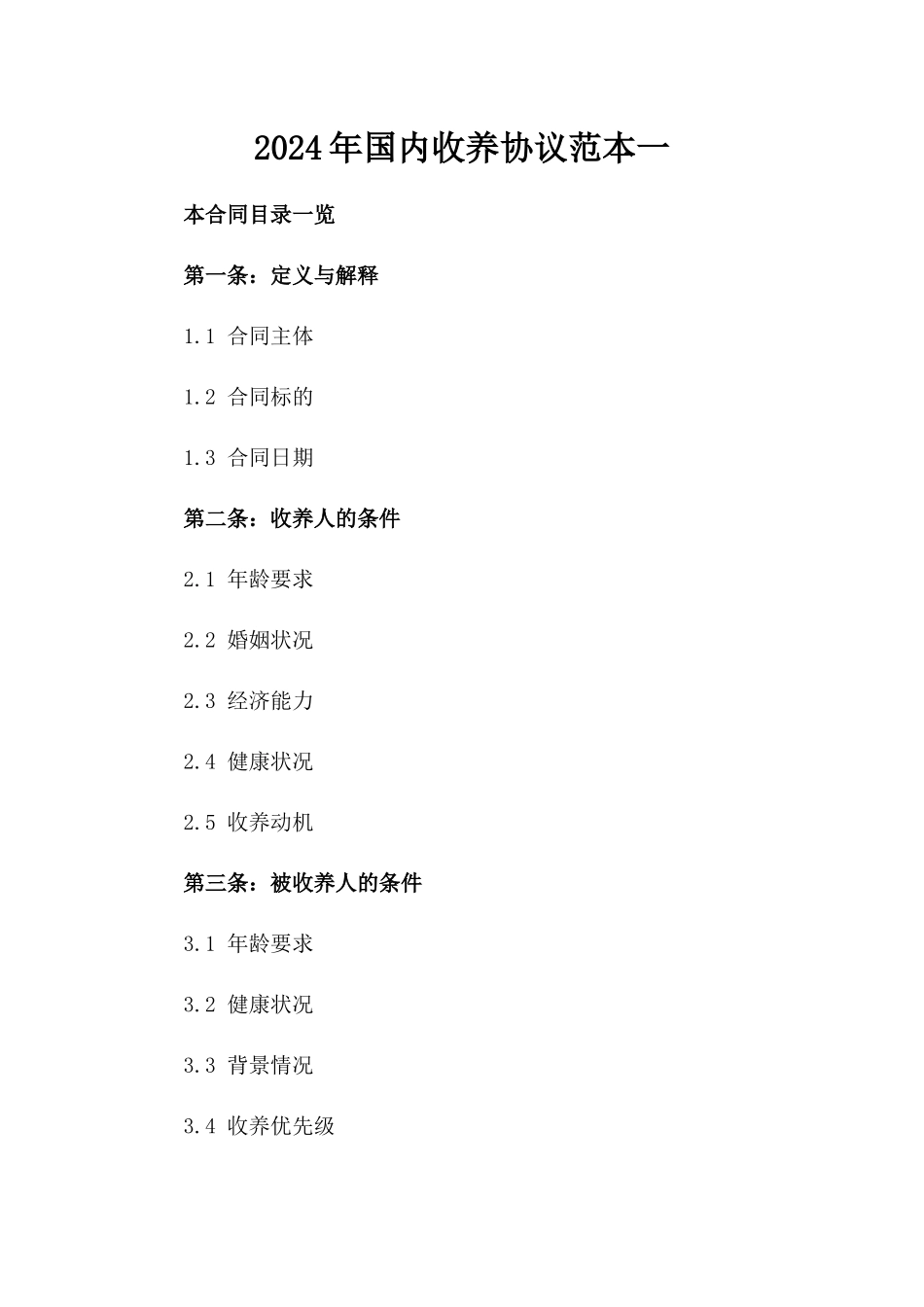 2024年国内收养协议范本一

本合同目录一览

第一条：定义与解释

1.1 合同主体

1.2 合同标的

1.3 合同日期

第二条：收养人的条件

2.1 年龄要求

2.2 婚姻状况

2.3 经济能力

2.4 健康状况

2.5 收养动机

第三条：被收养人的条件

3.1 年龄要求

3.2 健康状况

3.3 背景情况

3.4 收养优先级